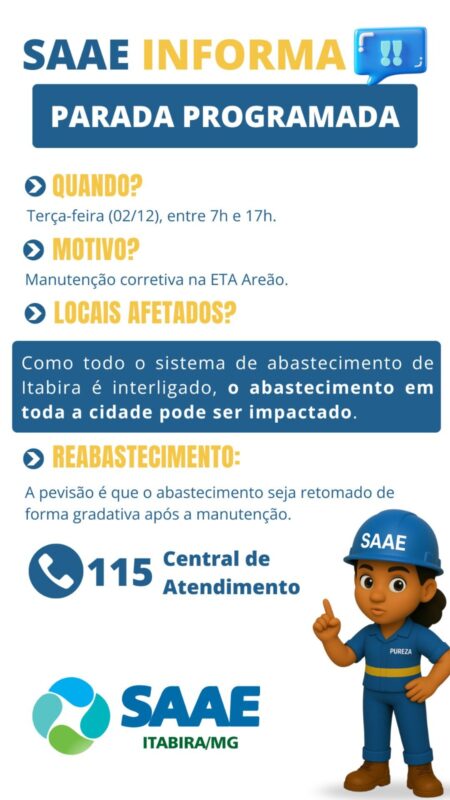 SAAE INFORMA !!

PARADA PROGRAMADA

QUANDO?
Terça-feira (02/12), entre 7h e 17h.

MOTIVO?
Manutenção corretiva na ETA Areão.

LOCAIS AFETADOS?

Como todo o sistema de abastecimento de Itabira é interligado, o abastecimento em toda a cidade pode ser impactado.

REABASTECIMENTO:

A pevisão é que o abastecimento seja retomado de forma gradativa após a manutenção.

115 Central de Atendimento

SAAE

PUREZA

SAAE
ITABIRA/MG